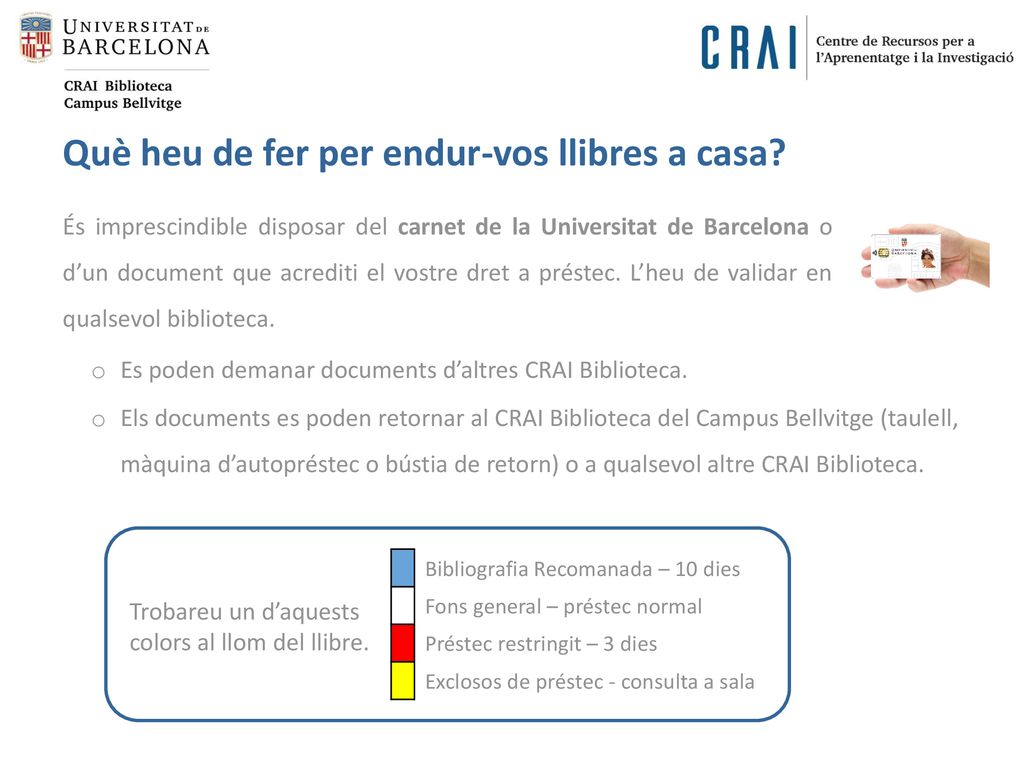 UNIVERSITAT DE BARCELONA

CRAI Biblioteca
Campus Bellvitge

CRAI Centre de Recursos per a l'Aprenentatge i la Investigació

Què heu de fer per endur-vos llibres a casa?

És imprescindible disposar del carnet de la Universitat de Barcelona o d'un document que acrediti el vostre dret a préstec. L'heu de validar en qualsevol biblioteca.

o Es poden demanar documents d'altres CRAI Biblioteca.
o Els documents es poden retornar al CRAI Biblioteca del Campus Bellvitge (taulell, màquina d'autopréstec o bústia de retorn) o a qualsevol altre CRAI Biblioteca.

Trobareu un d'aquests colors al llom del llibre.

Bibliografia Recomanada – 10 dies
Fons general – préstec normal
Préstec restringit – 3 dies
Exclosos de préstec - consulta a sala